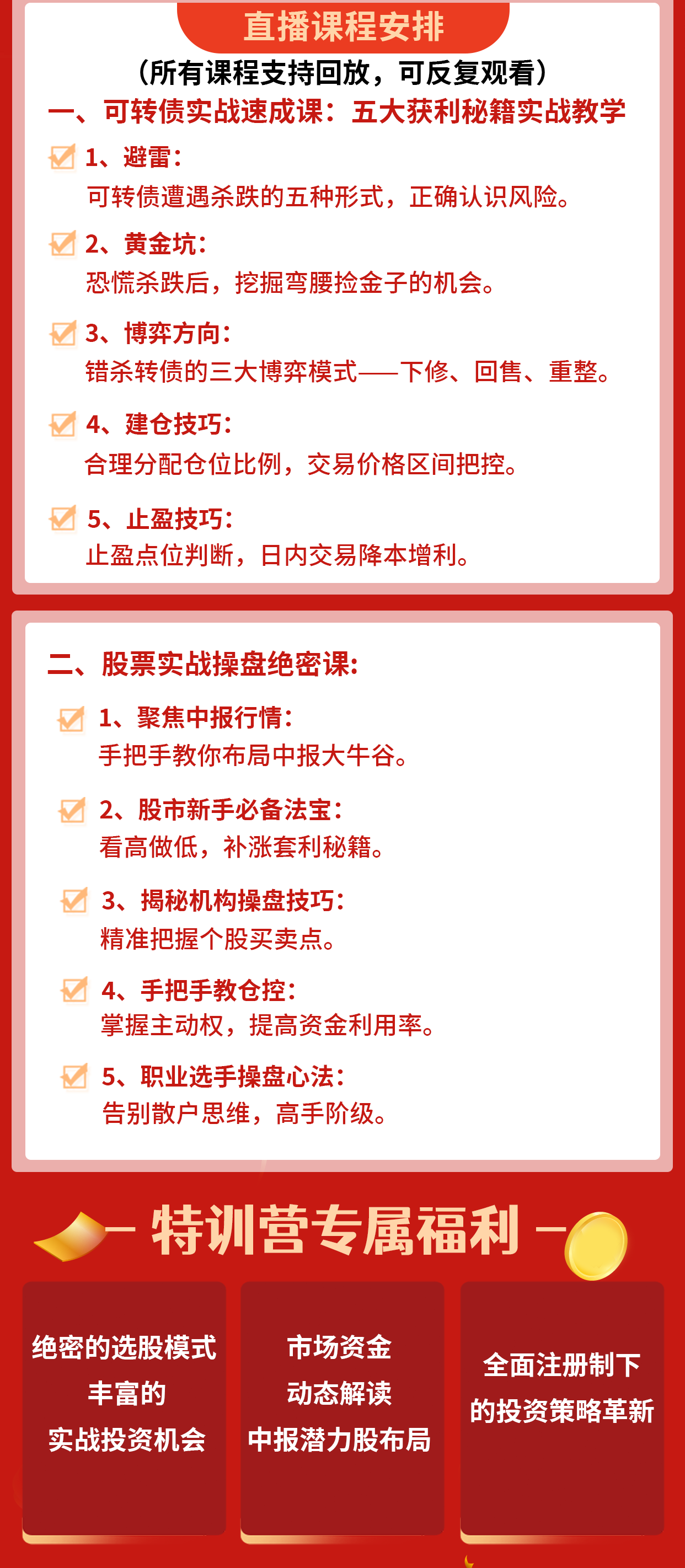 直播课程安排

（所有课程支持回放，可反复观看）

一、可转债实战速成课：五大获利秘籍实战教学

1、避雷：
可转债遭遇杀跌的五种形式，正确认识风险。

2、黄金坑：
恐慌杀跌后，挖掘弯腰捡金子的机会。

3、博弈方向：
错杀转债的三大博弈模式——下修、回售、重整。

4、建仓技巧：
合理分配仓位比例，交易价格区间把控。

5、止盈技巧：
止盈点位判断，日内交易降本增利。

二、股票实战操盘绝密课：

1、聚焦中报行情：
手把手教你布局中报大牛谷。

2、股市新手必备法宝：
看高做低，补涨套利秘籍。

3、揭秘机构操盘技巧：
精准把握个股买卖点。

4、手把手教仓控：
掌握主动权，提高资金利用率。

5、职业选手操盘心法：
告别散户思维，高手阶级。

特训营专属福利

绝密的选股模式
丰富的
实战投资机会

市场资金
动态解读
中报潜力股布局

全面注册制下
的投资策略革新